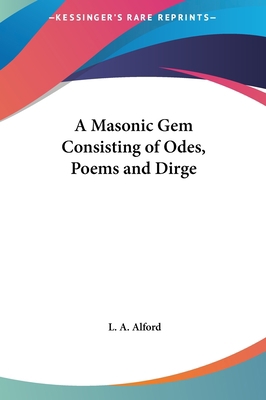 —KESSINGER'S RARE REPRINTS—

A Masonic Gem Consisting of Odes, Poems and Dirge

L. A. Alford